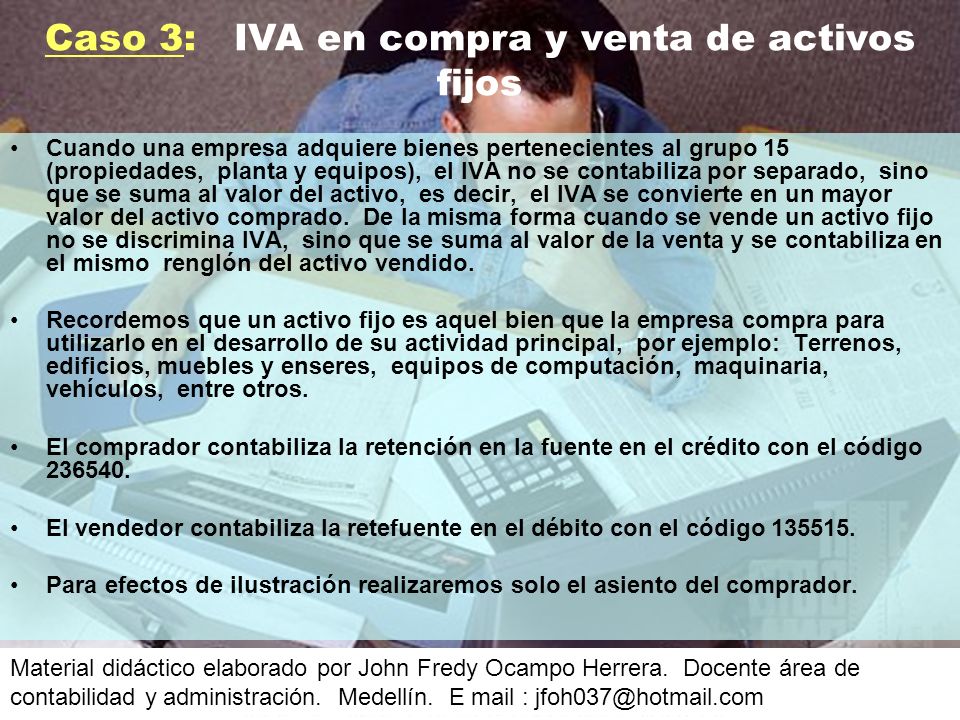 Caso 3: IVA en compra y venta de activos fijos

• Cuando una empresa adquiere bienes pertenecientes al grupo 15 (propiedades, planta y equipos), el IVA no se contabiliza por separado, sino que se suma al valor del activo, es decir, el IVA se convierte en un mayor valor del activo comprado. De la misma forma cuando se vende un activo fijo no se discrimina IVA, sino que se suma al valor de la venta y se contabiliza en el mismo renglón del activo vendido.

• Recordemos que un activo fijo es aquel bien que la empresa compra para utilizarlo en el desarrollo de su actividad principal, por ejemplo: Terrenos, edificios, muebles y enseres, equipos de computación, maquinaria, vehículos, entre otros.

• El comprador contabiliza la retención en la fuente en el crédito con el código 236540.

• El vendedor contabiliza la retefuente en el débito con el código 135515.

• Para efectos de ilustración realizaremos solo el asiento del comprador.

Material didáctico elaborado por John Fredy Ocampo Herrera. Docente área de contabilidad y administración. Medellín. E mail : jfoh037@hotmail.com